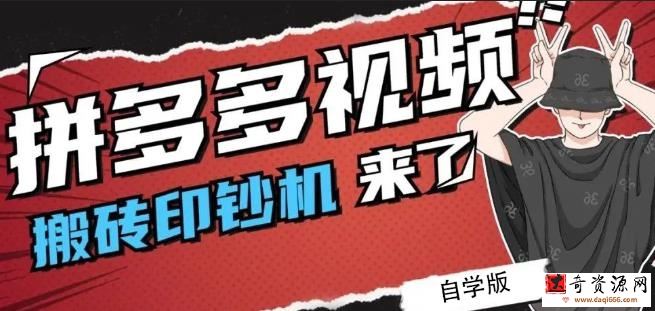 拼多多视频

搬砖印钞机 来了

自学版

奇资源网
www.daqi666.com